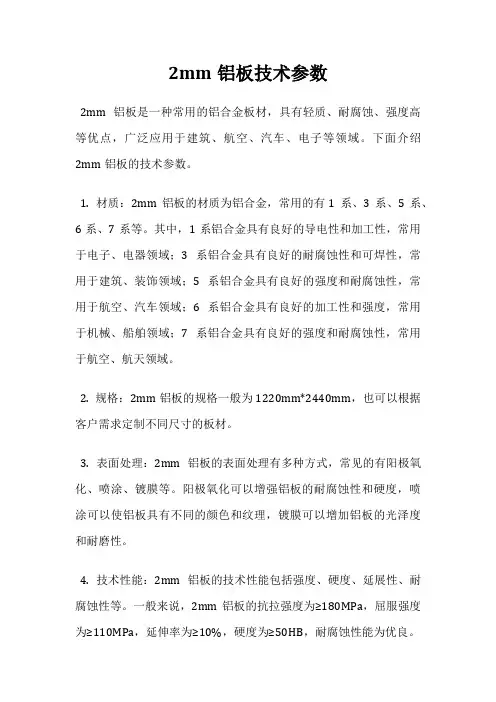 2mm 铝板技术参数

2mm 铝板是一种常用的铝合金板材，具有轻质、耐腐蚀、强度高等优点，广泛应用于建筑、航空、汽车、电子等领域。下面介绍2mm 铝板的技术参数。

1. 材质：2mm 铝板的材质为铝合金，常用的有 1 系、3 系、5 系、6 系、7 系等。其中，1 系铝合金具有良好的导电性和加工性，常用于电子、电器领域；3 系铝合金具有良好的耐腐蚀性和可焊性，常用于建筑、装饰领域；5 系铝合金具有良好的强度和耐腐蚀性，常用于航空、汽车领域；6 系铝合金具有良好的加工性和强度，常用于机械、船舶领域；7 系铝合金具有良好的强度和耐腐蚀性，常用于航空、航天领域。

2. 规格：2mm 铝板的规格一般为 1220mm*2440mm，也可以根据客户需求定制不同尺寸的板材。

3. 表面处理：2mm 铝板的表面处理有多种方式，常见的有阳极氧化、喷涂、镀膜等。阳极氧化可以增强铝板的耐腐蚀性和硬度，喷涂可以使铝板具有不同的颜色和纹理，镀膜可以增加铝板的光泽度和耐磨性。

4. 技术性能：2mm 铝板的技术性能包括强度、硬度、延展性、耐腐蚀性等。一般来说，2mm 铝板的抗拉强度为≥180MPa，屈服强度为≥110MPa，延伸率为≥10%，硬度为≥50HB，耐腐蚀性能为优良。